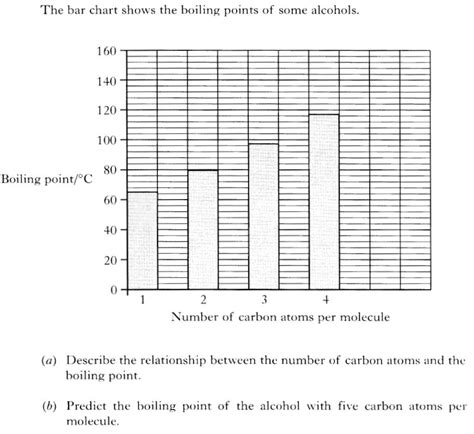 The bar chart shows the boiling points of some alcohols.

160
140
120
100
80
60
40
20
0

Boiling point/°C

1
2
3
4

Number of carbon atoms per molecule

(a) Describe the relationship between the number of carbon atoms and the boiling point.

(b) Predict the boiling point of the alcohol with five carbon atoms per molecule.